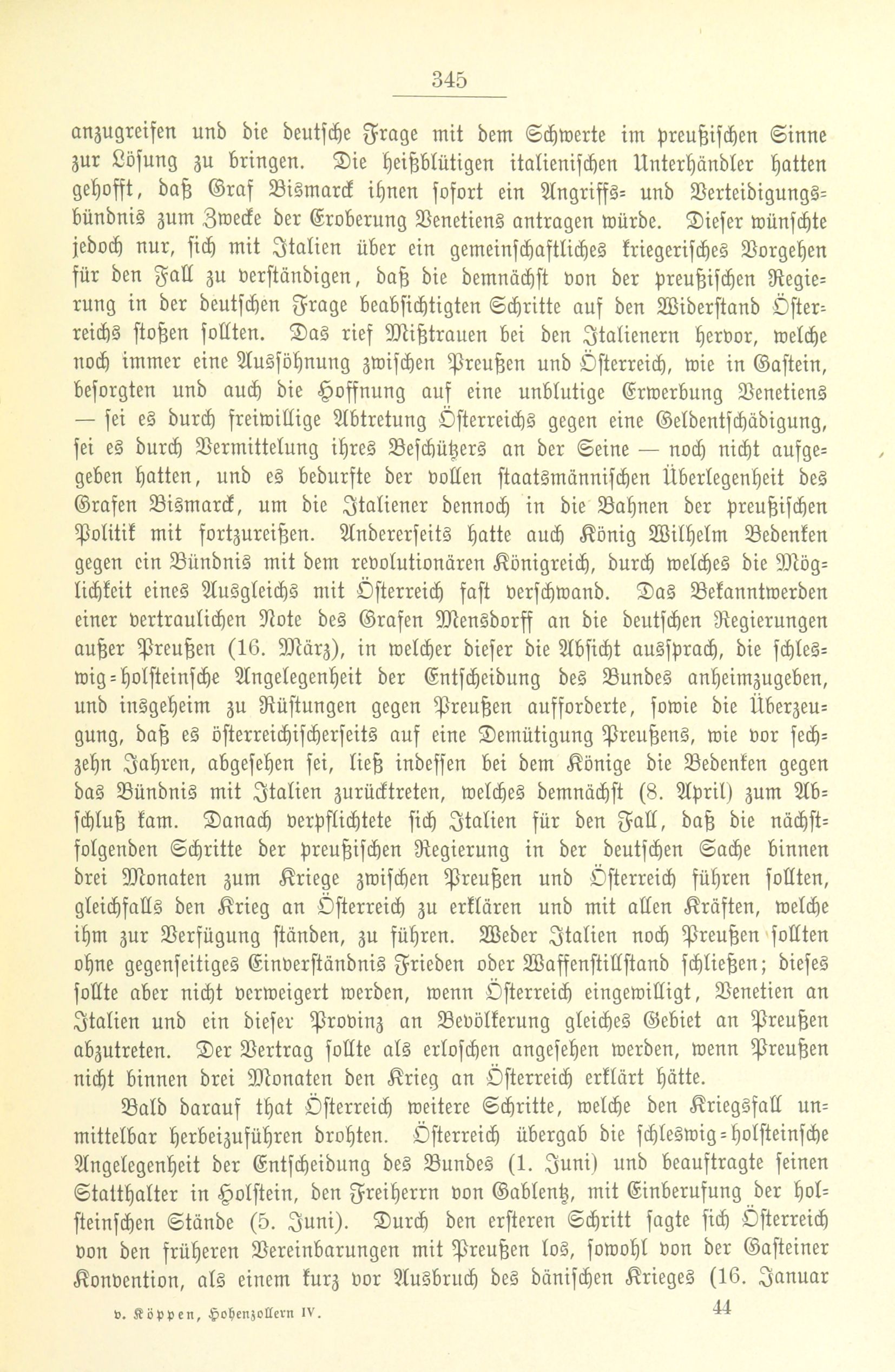 345

anzugreifen und die deutsche Frage mit dem Schwerte im preußischen Sinne zur Lösung zu bringen. Die heißblütigen italienischen Unterhändler hatten gehofft, daß Graf Bismarck ihnen sofort ein Angriffs- und Verteidigungsbündnis zum Zwecke der Eroberung Venetiens antragen würde. Dieser wünschte jedoch nur, sich mit Italien über ein gemeinschaftliches kriegerisches Vorgehen für den Fall zu verständigen, daß die demnächst von der preußischen Regierung in der deutschen Frage beabsichtigten Schritte auf den Widerstand Österreichs stoßen sollten. Das rief Mißtrauen bei den Italienern hervor, welche noch immer eine Aussöhnung zwischen Preußen und Österreich, wie in Gastein, besorgten und auch die Hoffnung auf eine unblutige Erwerbung Venetiens — sei es durch freiwillige Abtretung Österreichs gegen eine Geldentschädigung, sei es durch Vermittelung ihres Beschützers an der Seine — noch nicht aufgegeben hatten, und es bedurfte der vollen staatsmännischen Überlegenheit des Grafen Bismarck, um die Italiener dennoch in die Bahnen der preußischen Politik mit fortzureißen. Andererseits hatte auch König Wilhelm Bedenken gegen ein Bündnis mit dem revolutionären Königreich, durch welches die Möglichkeit eines Ausgleichs mit Österreich fast verschwand. Das Bekanntwerden einer vertraulichen Note des Grafen Mensdorff an die deutschen Regierungen außer Preußen (16. März), in welcher dieser die Absicht aussprach, die schleswig-holsteinsche Angelegenheit der Entscheidung des Bundes anheimzugeben, und insgeheim zu Rüstungen gegen Preußen aufforderte, sowie die Überzeugung, daß es österreichischerseits auf eine Demütigung Preußens, wie vor sechzehn Jahren, abgesehen sei, ließ indessen bei dem Könige die Bedenken gegen das Bündnis mit Italien zurücktreten, welches demnächst (8. April) zum Abschluß kam. Danach verpflichtete sich Italien für den Fall, daß die nächstfolgenden Schritte der preußischen Regierung in der deutschen Sache binnen drei Monaten zum Kriege zwischen Preußen und Österreich führen sollten, gleichfalls den Krieg an Österreich zu erklären und mit allen Kräften, welche ihm zur Verfügung ständen, zu führen. Weder Italien noch Preußen sollten ohne gegenseitiges Einverständnis Frieden oder Waffenstillstand schließen; dieses sollte aber nicht verweigert werden, wenn Österreich eingewilligt, Venetien an Italien und ein dieser Provinz an Bevölkerung gleiches Gebiet an Preußen abzutreten. Der Vertrag sollte als erloschen angesehen werden, wenn Preußen nicht binnen drei Monaten den Krieg an Österreich erklärt hätte.

Bald darauf that Österreich weitere Schritte, welche den Kriegsfall unmittelbar herbeizuführen drohten. Österreich übergab die schleswig-holsteinsche Angelegenheit der Entscheidung des Bundes (1. Juni) und beauftragte seinen Statthalter in Holstein, den Freiherrn von Gablenz, mit Einberufung der holsteinschen Stände (5. Juni). Durch den ersteren Schritt sagte sich Österreich von den früheren Vereinbarungen mit Preußen los, sowohl von der Gasteiner Konvention, als einem kurz vor Ausbruch des dänischen Krieges (16. Januar

v. Köppen, Hohenzollern IV. 44